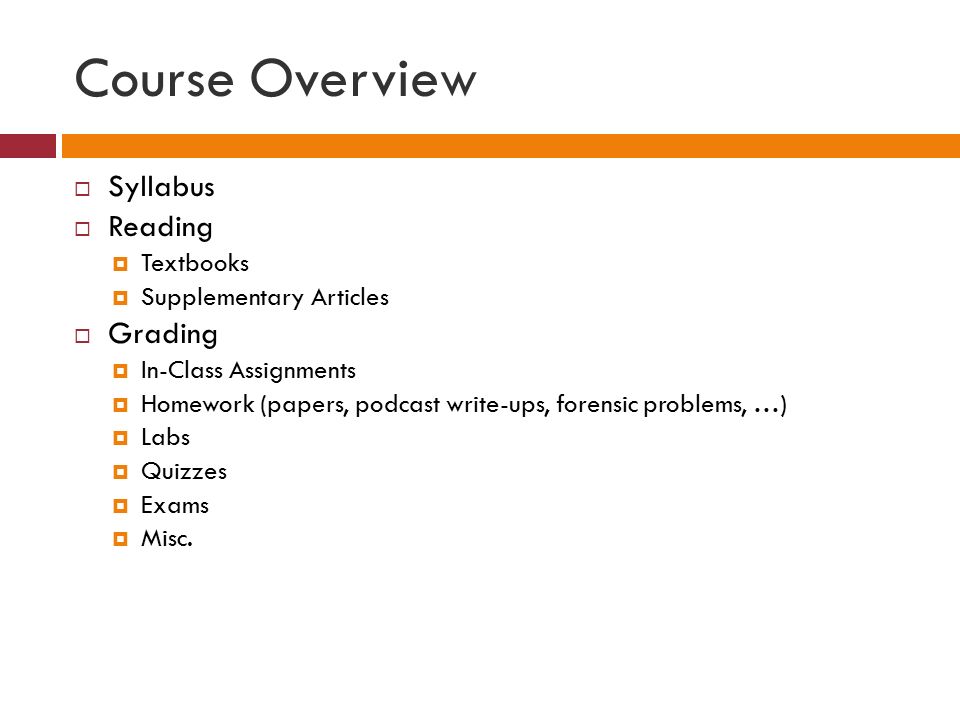 Course Overview

Syllabus
Reading
Textbooks
Supplementary Articles
Grading
In-Class Assignments
Homework (papers, podcast write-ups, forensic problems, …)
Labs
Quizzes
Exams
Misc.